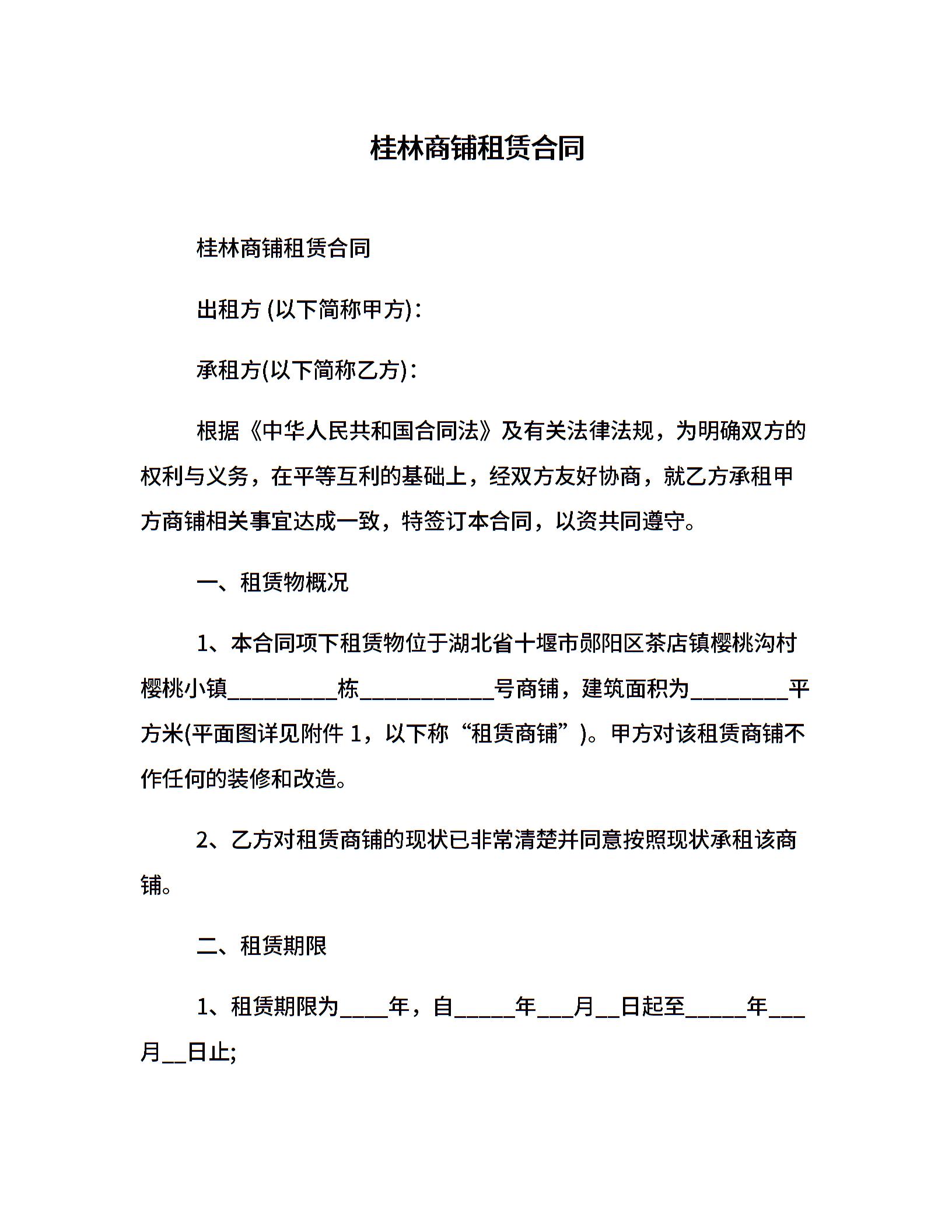 桂林商铺租赁合同

桂林商铺租赁合同

出租方 (以下简称甲方)：

承租方(以下简称乙方)：

根据《中华人民共和国合同法》及有关法律法规，为明确双方的权利与义务，在平等互利的基础上，经双方友好协商，就乙方承租甲方商铺相关事宜达成一致，特签订本合同，以资共同遵守。

一、租赁物概况

1、本合同项下租赁物位于湖北省十堰市郧阳区茶店镇樱桃沟村樱桃小镇__________栋____________号商铺，建筑面积为_________平方米(平面图详见附件 1，以下称“租赁商铺”)。甲方对该租赁商铺不作任何的装修和改造。

2、乙方对租赁商铺的现状已非常清楚并同意按照现状承租该商铺。

二、租赁期限

1、租赁期限为____年，自_____年___月__日起至_____年___月__日止;